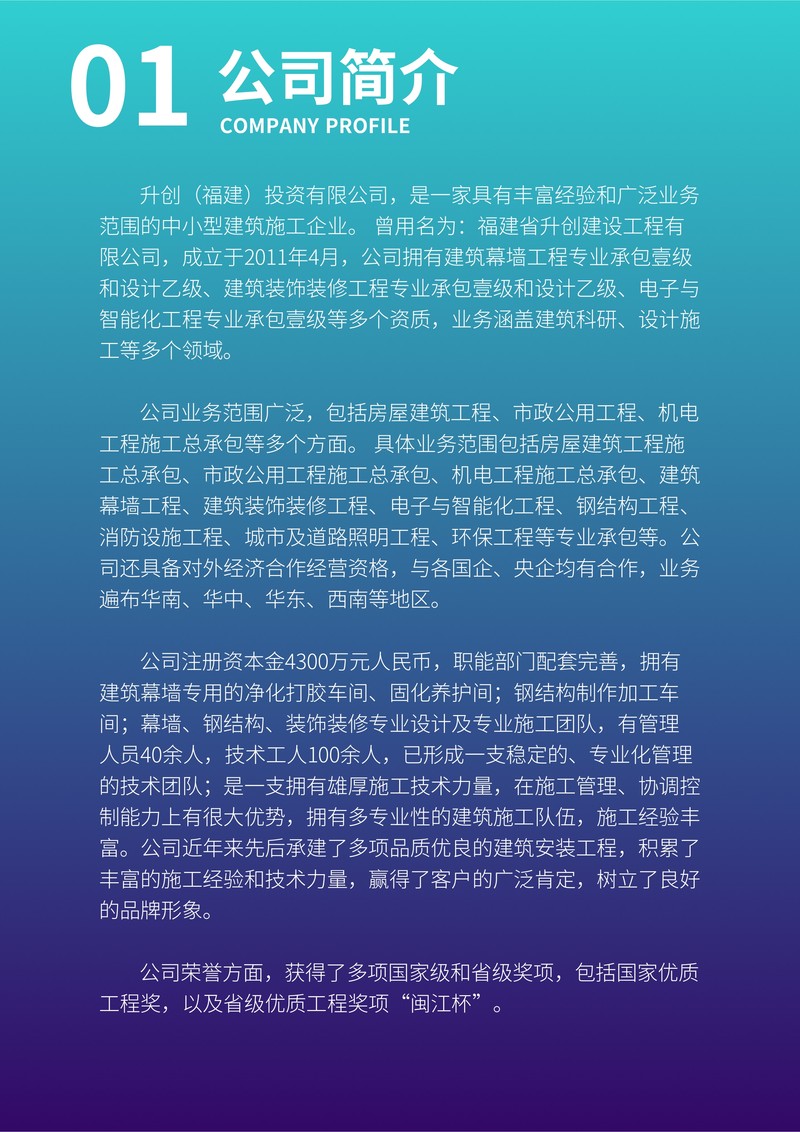 01 公司简介
COMPANY PROFILE

升创（福建）投资有限公司，是一家具有丰富经验和广泛业务范围的中小型建筑施工企业。 曾用名为：福建省升创建设工程有限公司，成立于2011年4月，公司拥有建筑幕墙工程专业承包壹级和设计乙级、建筑装饰装修工程专业承包壹级和设计乙级、电子与智能化工程专业承包壹级等多个资质，业务涵盖建筑科研、设计施工等多个领域。

公司业务范围广泛，包括房屋建筑工程、市政公用工程、机电工程施工总承包等多个方面。 具体业务范围包括房屋建筑工程施工总承包、市政公用工程施工总承包、机电工程施工总承包、建筑幕墙工程、建筑装饰装修工程、电子与智能化工程、钢结构工程、消防设施工程、城市及道路照明工程、环保工程等专业承包等。公司还具备对外经济合作经营资格，与各国企、央企均有合作，业务遍布华南、华中、华东、西南等地区。

公司注册资本金4300万元人民币，职能部门配套完善，拥有建筑幕墙专用的净化打胶车间、固化养护间；钢结构制作加工车间；幕墙、钢结构、装饰装修专业设计及专业施工团队，有管理人员40余人，技术工人100余人，已形成一支稳定的、专业化管理的技术团队；是一支拥有雄厚施工技术力量，在施工管理、协调控制能力上有很大优势，拥有多专业性的建筑施工队伍，施工经验丰富。公司近年来先后承建了多项品质优良的建筑安装工程，积累了丰富的施工经验和技术力量，赢得了客户的广泛肯定，树立了良好的品牌形象。

公司荣誉方面，获得了多项国家级和省级奖项，包括国家优质工程奖，以及省级优质工程奖项“闽江杯”。